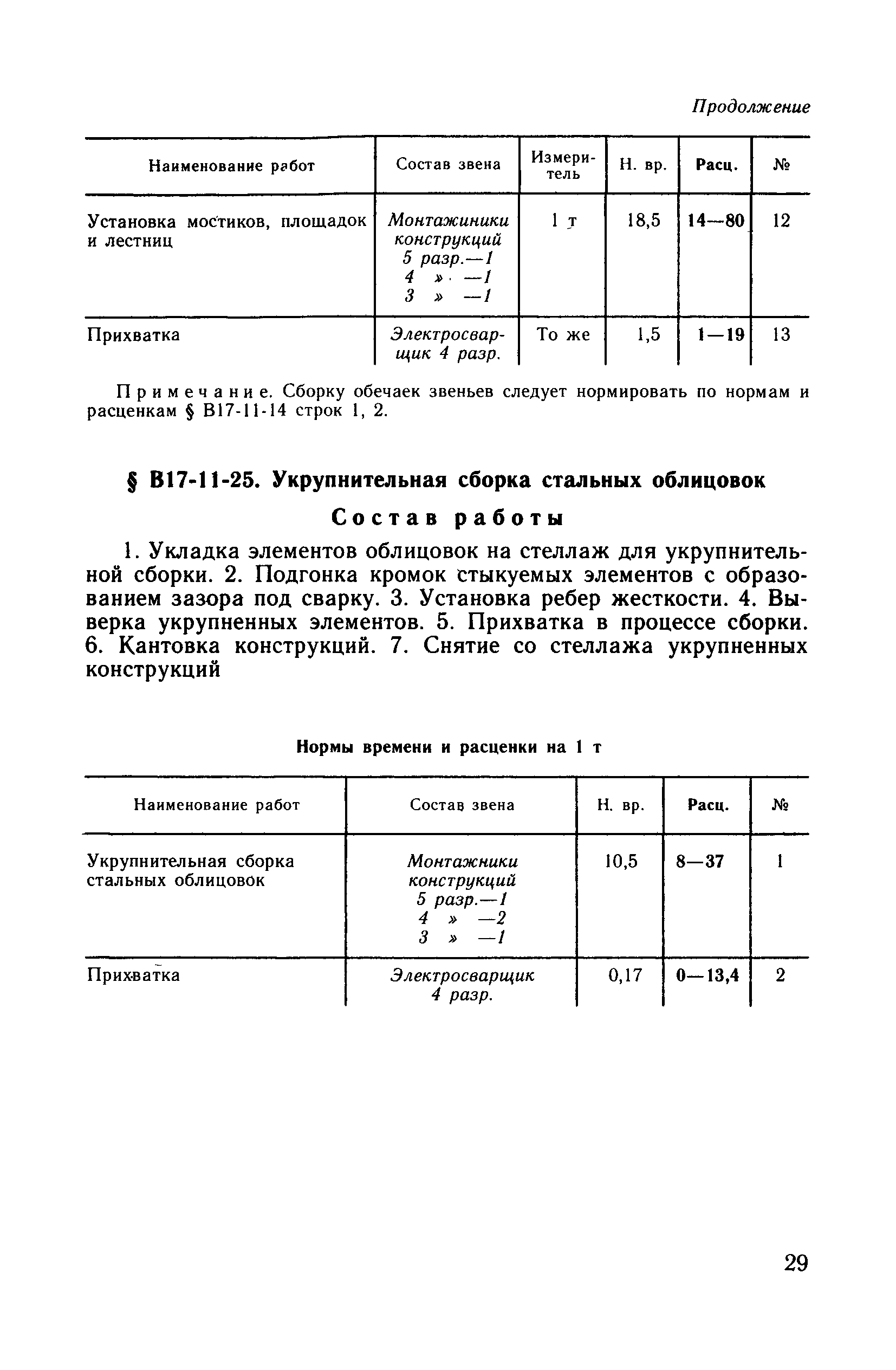 Продолжение

| Наименование работ | Состав звена | Измеритель | Н. вр. | Расц. | № |
|---|---|---|---|---|---|
| Установка мостиков, площадок и лестниц | Монтажиники конструкций 5 разр.—1 4 » —1 3 » —1 | 1 т | 18,5 | 14—80 | 12 |
| Прихватка | Электросварщик 4 разр. | То же | 1,5 | 1—19 | 13 |

Примечание. Сборку обечаек звеньев следует нормировать по нормам и расценкам § В17-11-14 строк 1, 2.

§ В17-11-25. Укрупнительная сборка стальных облицовок

Состав работы

1. Укладка элементов облицовок на стеллаж для укрупнительной сборки. 2. Подгонка кромок стыкуемых элементов с образованием зазора под сварку. 3. Установка ребер жесткости. 4. Выверка укрупненных элементов. 5. Прихватка в процессе сборки. 6. Кантовка конструкций. 7. Снятие со стеллажа укрупненных конструкций

Нормы времени и расценки на 1 т

| Наименование работ | Состав звена | Н. вр. | Расц. | № |
|---|---|---|---|---|
| Укрупнительная сборка стальных облицовок | Монтажники конструкций 5 разр.—1 4 » —2 3 » —1 | 10,5 | 8—37 | 1 |
| Прихватка | Электросварщик 4 разр. | 0,17 | 0—13,4 | 2 |

29